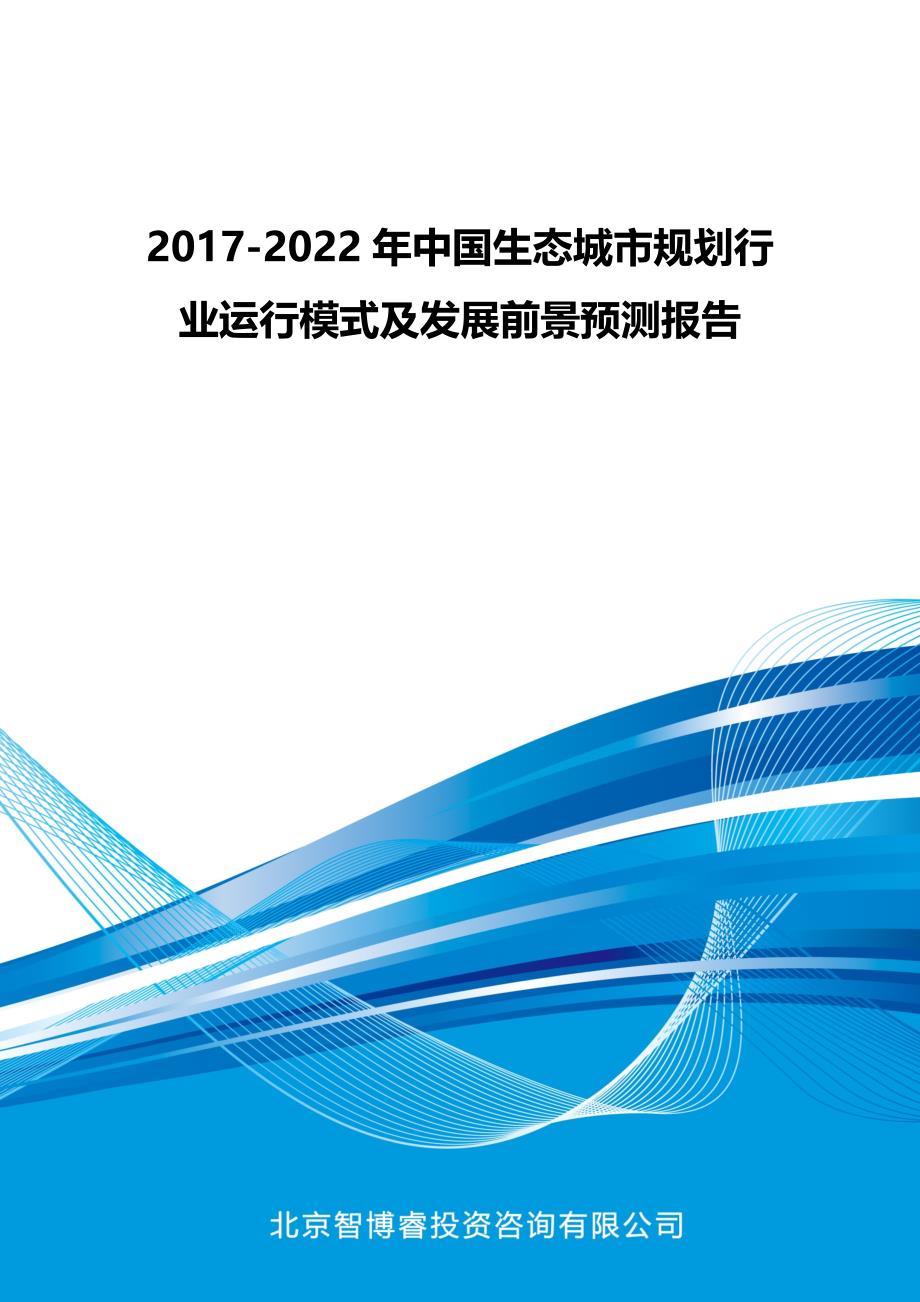 2017-2022 年中国生态城市规划行业运行模式及发展前景预测报告

北京智博睿投资咨询有限公司